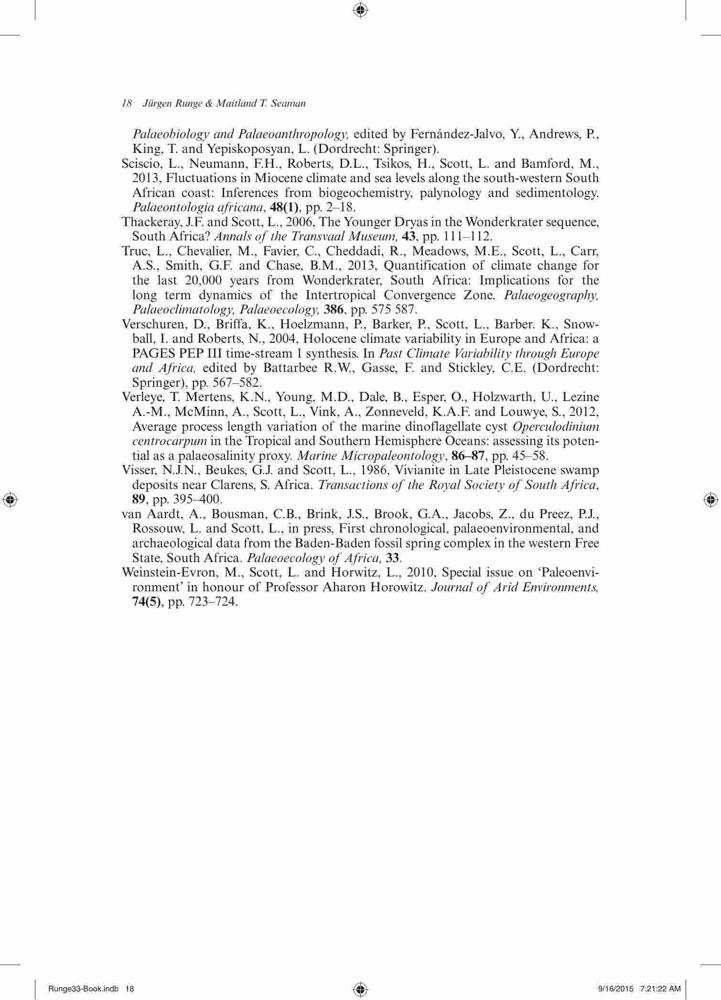 18 Jürgen Runge & Maitland T. Seaman

Palaeobiology and Palaeoanthropology, edited by Fernández-Jalvo, Y., Andrews, P., King, T. and Yepiskoposyan, L. (Dordrecht: Springer).

Sciscio, L., Neumann, F.H., Roberts, D.L., Tsikos, H., Scott, L. and Bamford, M., 2013, Fluctuations in Miocene climate and sea levels along the south-western South African coast: Inferences from biogeochemistry, palynology and sedimentology. Palaeontologia africana, 48(1), pp. 2–18.

Thackeray, J.F. and Scott, L., 2006, The Younger Dryas in the Wonderkrater sequence, South Africa? Annals of the Transvaal Museum, 43, pp. 111–112.

Truc, L., Chevalier, M., Favier, C., Cheddadi, R., Meadows, M.E., Scott, L., Carr, A.S., Smith, G.F. and Chase, B.M., 2013, Quantification of climate change for the last 20,000 years from Wonderkrater, South Africa: Implications for the long term dynamics of the Intertropical Convergence Zone. Palaeogeography, Palaeoclimatology, Palaeoecology, 386, pp. 575 587.

Verschuren, D., Briffa, K., Hoelzmann, P., Barker, P., Scott, L., Barber. K., Snowball, I. and Roberts, N., 2004, Holocene climate variability in Europe and Africa: a PAGES PEP III time-stream 1 synthesis. In Past Climate Variability through Europe and Africa, edited by Battarbee R.W., Gasse, F. and Stickley, C.E. (Dordrecht: Springer), pp. 567–582.

Verleye, T. Mertens, K.N., Young, M.D., Dale, B., Esper, O., Holzwarth, U., Lezine A.-M., McMinn, A., Scott, L., Vink, A., Zonneveld, K.A.F. and Louwye, S., 2012, Average process length variation of the marine dinoflagellate cyst Operculodinium centrocarpum in the Tropical and Southern Hemisphere Oceans: assessing its potential as a palaeosalinity proxy. Marine Micropaleontology, 86–87, pp. 45–58.

Visser, N.J.N., Beukes, G.J. and Scott, L., 1986, Vivianite in Late Pleistocene swamp deposits near Clarens, S. Africa. Transactions of the Royal Society of South Africa, 89, pp. 395–400.

van Aardt, A., Bousman, C.B., Brink, J.S., Brook, G.A., Jacobs, Z., du Preez, P.J., Rossouw, L. and Scott, L., in press, First chronological, palaeoenvironmental, and archaeological data from the Baden-Baden fossil spring complex in the western Free State, South Africa. Palaeoecology of Africa, 33.

Weinstein-Evron, M., Scott, L. and Horwitz, L., 2010, Special issue on 'Paleoenvironment' in honour of Professor Aharon Horowitz. Journal of Arid Environments, 74(5), pp. 723–724.

Runge33-Book.indb 18 9/16/2015 7:21:22 AM